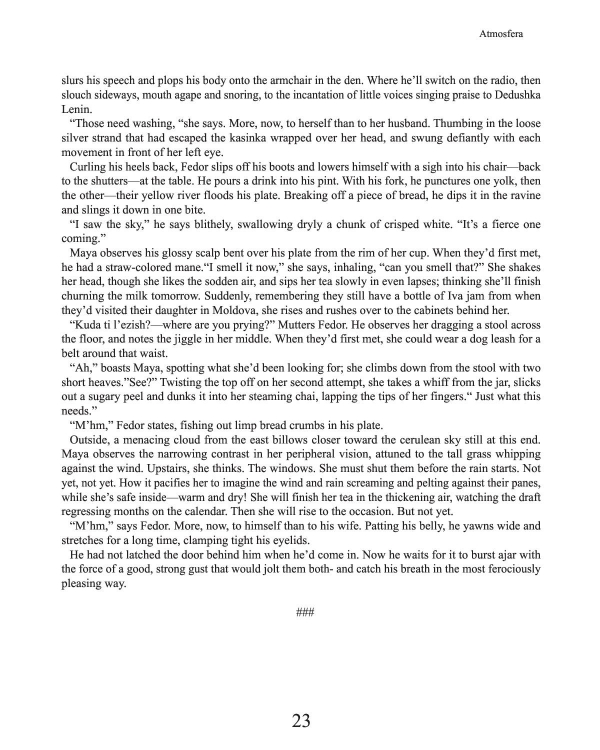 Atmosfera

slurs his speech and plops his body onto the armchair in the den. Where he'll switch on the radio, then slouch sideways, mouth agape and snoring, to the incantation of little voices singing praise to Dedushka Lenin.

"Those need washing, "she says. More, now, to herself than to her husband. Thumbing in the loose silver strand that had escaped the kasinka wrapped over her head, and swung defiantly with each movement in front of her left eye.

Curling his heels back, Fedor slips off his boots and lowers himself with a sigh into his chair—back to the shutters—at the table. He pours a drink into his pint. With his fork, he punctures one yolk, then the other—their yellow river floods his plate. Breaking off a piece of bread, he dips it in the ravine and slings it down in one bite.

"I saw the sky," he says blithely, swallowing dryly a chunk of crisped white. "It's a fierce one coming."

Maya observes his glossy scalp bent over his plate from the rim of her cup. When they'd first met, he had a straw-colored mane."I smell it now," she says, inhaling, "can you smell that?" She shakes her head, though she likes the sodden air, and sips her tea slowly in even lapses; thinking she'll finish churning the milk tomorrow. Suddenly, remembering they still have a bottle of Iva jam from when they'd visited their daughter in Moldova, she rises and rushes over to the cabinets behind her.

"Kuda ti l'ezish?—where are you prying?" Mutters Fedor. He observes her dragging a stool across the floor, and notes the jiggle in her middle. When they'd first met, she could wear a dog leash for a belt around that waist.

"Ah," boasts Maya, spotting what she'd been looking for; she climbs down from the stool with two short heaves."See?" Twisting the top off on her second attempt, she takes a whiff from the jar, slicks out a sugary peel and dunks it into her steaming chai, lapping the tips of her fingers." Just what this needs."

"M'hm," Fedor states, fishing out limp bread crumbs in his plate.

Outside, a menacing cloud from the east billows closer toward the cerulean sky still at this end. Maya observes the narrowing contrast in her peripheral vision, attuned to the tall grass whipping against the wind. Upstairs, she thinks. The windows. She must shut them before the rain starts. Not yet, not yet. How it pacifies her to imagine the wind and rain screaming and pelting against their panes, while she's safe inside—warm and dry! She will finish her tea in the thickening air, watching the draft regressing months on the calendar. Then she will rise to the occasion. But not yet.

"M'hm," says Fedor. More, now, to himself than to his wife. Patting his belly, he yawns wide and stretches for a long time, clamping tight his eyelids.

He had not latched the door behind him when he'd come in. Now he waits for it to burst ajar with the force of a good, strong gust that would jolt them both- and catch his breath in the most ferociously pleasing way.

###

23